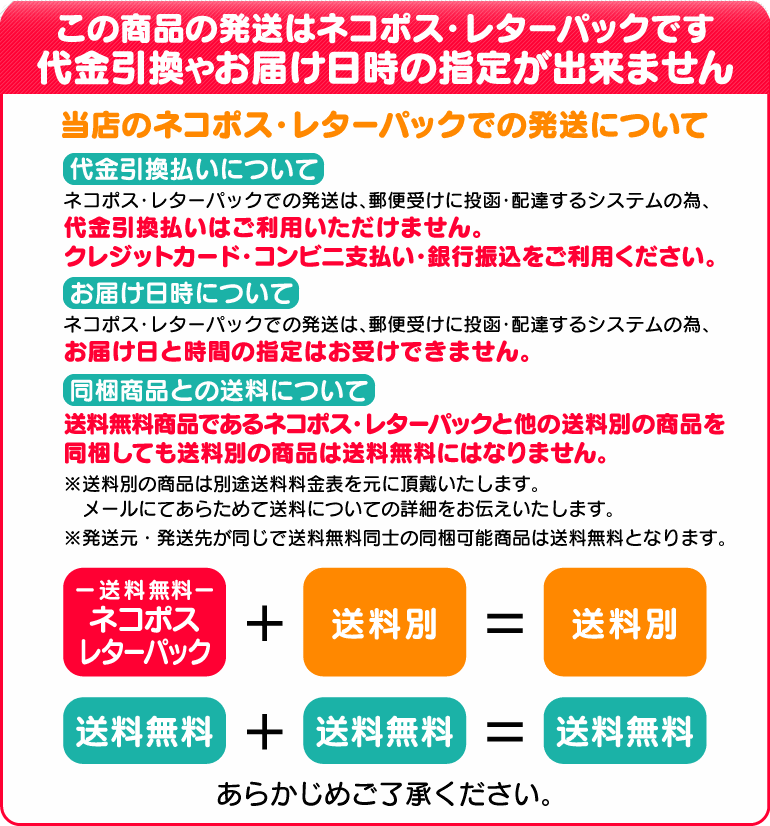 この商品の発送はネコポス・レターパックです
代金引換ゃお届け日時の指定が出来ません

当店のネコポス・レターパックでの発送について

代金引換払いについて

ネコポス・レターパックでの発送は、郵便受けに投函・配達するシステムの為、
代金引換払いはご利用いただけません。
クレジットカード・コンビニ支払い・銀行振込をご利用ください。

お届け日時について

ネコポス・レターパックでの発送は、郵便受けに投函・配達するシステムの為、
お届け日と時間の指定はお受けできません。

同梱商品との送料について

送料無料商品であるネコポス・レターパックと他の送料別の商品を同梱しても送料別の商品は送料無料にはなりません。

※送料別の商品は別途送料料金表を元に頂戴いたします。
メールにてあらためて送料についての詳細をお伝えいたします。
※発送元・発送先が同じで送料無料同士の同梱可能商品は送料無料となります。

ー送料無料ー ネコポス レターパック ＋ 送料別 ＝ 送料別

送料無料 ＋ 送料無料 ＝ 送料無料

あらかじめご了承ください。